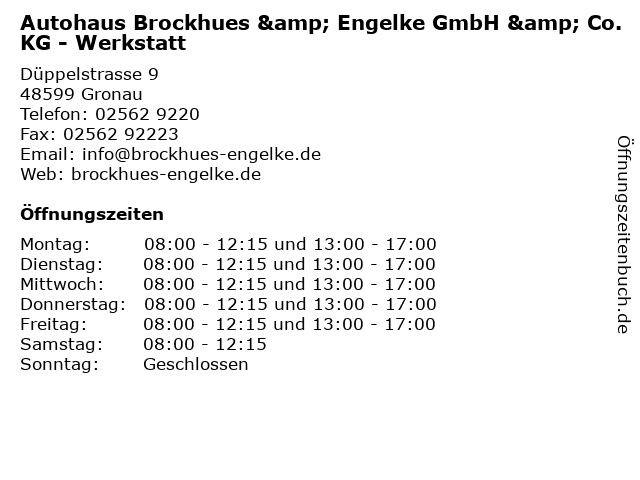 Autohaus Brockhues &amp; Engelke GmbH &amp; Co. KG - Werkstatt

Düppelstrasse 9
48599 Gronau
Telefon: 02562 9220
Fax: 02562 92223
Email: info@brockhues-engelke.de
Web: brockhues-engelke.de

Öffnungszeiten

Montag: 08:00 - 12:15 und 13:00 - 17:00
Dienstag: 08:00 - 12:15 und 13:00 - 17:00
Mittwoch: 08:00 - 12:15 und 13:00 - 17:00
Donnerstag: 08:00 - 12:15 und 13:00 - 17:00
Freitag: 08:00 - 12:15 und 13:00 - 17:00
Samstag: 08:00 - 12:15
Sonntag: Geschlossen

Öffnungszeitenbuch.de